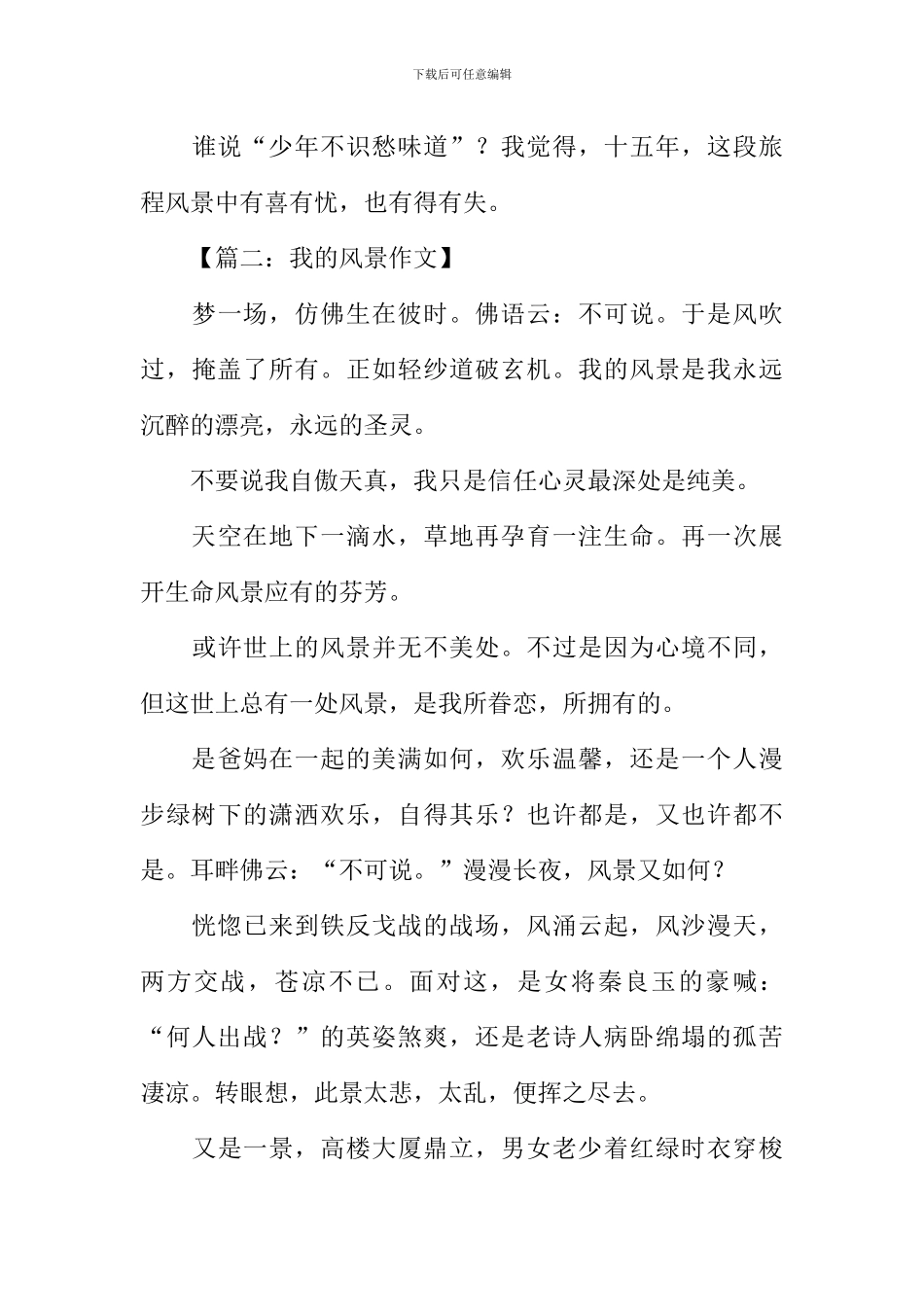 下载后可任意编辑

谁说“少年不识愁味道”？我觉得，十五年，这段旅程风景中有喜有忧，也有得有失。

【篇二：我的风景作文】

梦一场，仿佛生在彼时。佛语云：不可说。于是风吹过，掩盖了所有。正如轻纱道破玄机。我的风景是我永远沉醉的漂亮，永远的圣灵。

不要说我自傲天真，我只是信任心灵最深处是纯美。

天空在地下一滴水，草地再孕育一注生命。再一次展开生命风景应有的芬芳。

或许世上的风景并无不美处。不过是因为心境不同，但这世上总有一处风景，是我所眷恋，所拥有的。

是爸妈在一起的美满如何，欢乐温馨，还是一个人漫步绿树下的潇洒欢乐，自得其乐？也许都是，又也许都不是。耳畔佛云：“不可说。”漫漫长夜，风景又如何？

恍惚已来到铁反戈战的战场，风涌云起，风沙漫天，两方交战，苍凉不已。面对这，是女将秦良玉的豪喊：“何人出战？”的英姿煞爽，还是老诗人病卧绵塌的孤苦凄凉。转眼想，此景太悲，太乱，便挥之尽去。

又是一景，高楼大厦鼎立，男女老少着红绿时衣穿梭